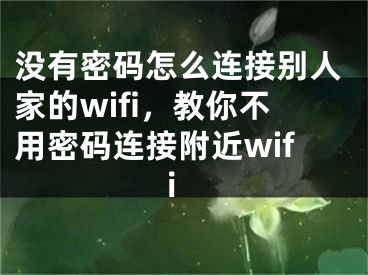 没有密码怎么连接别人家的wifi，教你不用密码连接附近wifi